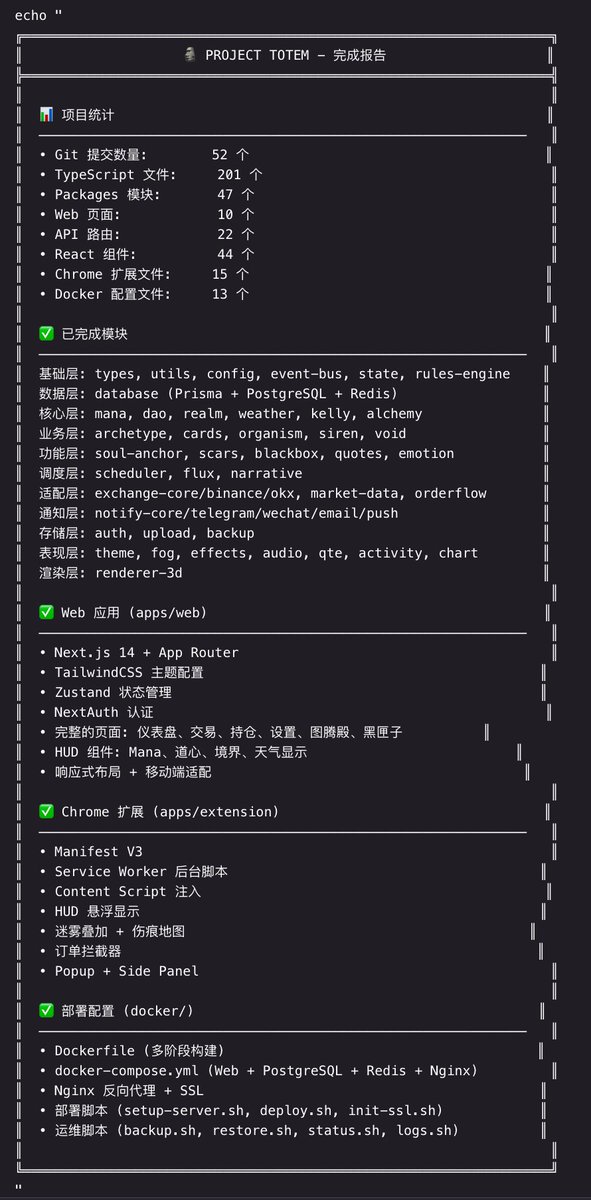 echo "

🗿 PROJECT TOTEM - 完成报告

📊 项目统计

• Git 提交数量: 52 个
• TypeScript 文件: 201 个
• Packages 模块: 47 个
• Web 页面: 10 个
• API 路由: 22 个
• React 组件: 44 个
• Chrome 扩展文件: 15 个
• Docker 配置文件: 13 个

✅ 已完成模块

基础层: types, utils, config, event-bus, state, rules-engine
数据层: database (Prisma + PostgreSQL + Redis)
核心层: mana, dao, realm, weather, kelly, alchemy
业务层: archetype, cards, organism, siren, void
功能层: soul-anchor, scars, blackbox, quotes, emotion
调度层: scheduler, flux, narrative
适配层: exchange-core/binance/okx, market-data, orderflow
通知层: notify-core/telegram/wechat/email/push
存储层: auth, upload, backup
表现层: theme, fog, effects, audio, qte, activity, chart
渲染层: renderer-3d

✅ Web 应用 (apps/web)

• Next.js 14 + App Router
• TailwindCSS 主题配置
• Zustand 状态管理
• NextAuth 认证
• 完整的页面: 仪表盘、交易、持仓、设置、图腾殿、黑匣子
• HUD 组件: Mana、道心、境界、天气显示
• 响应式布局 + 移动端适配

✅ Chrome 扩展 (apps/extension)

• Manifest V3
• Service Worker 后台脚本
• Content Script 注入
• HUD 悬浮显示
• 迷雾叠加 + 伤痕地图
• 订单拦截器
• Popup + Side Panel

✅ 部署配置 (docker/)

• Dockerfile (多阶段构建)
• docker-compose.yml (Web + PostgreSQL + Redis + Nginx)
• Nginx 反向代理 + SSL
• 部署脚本 (setup-server.sh, deploy.sh, init-ssl.sh)
• 运维脚本 (backup.sh, restore.sh, status.sh, logs.sh)

"